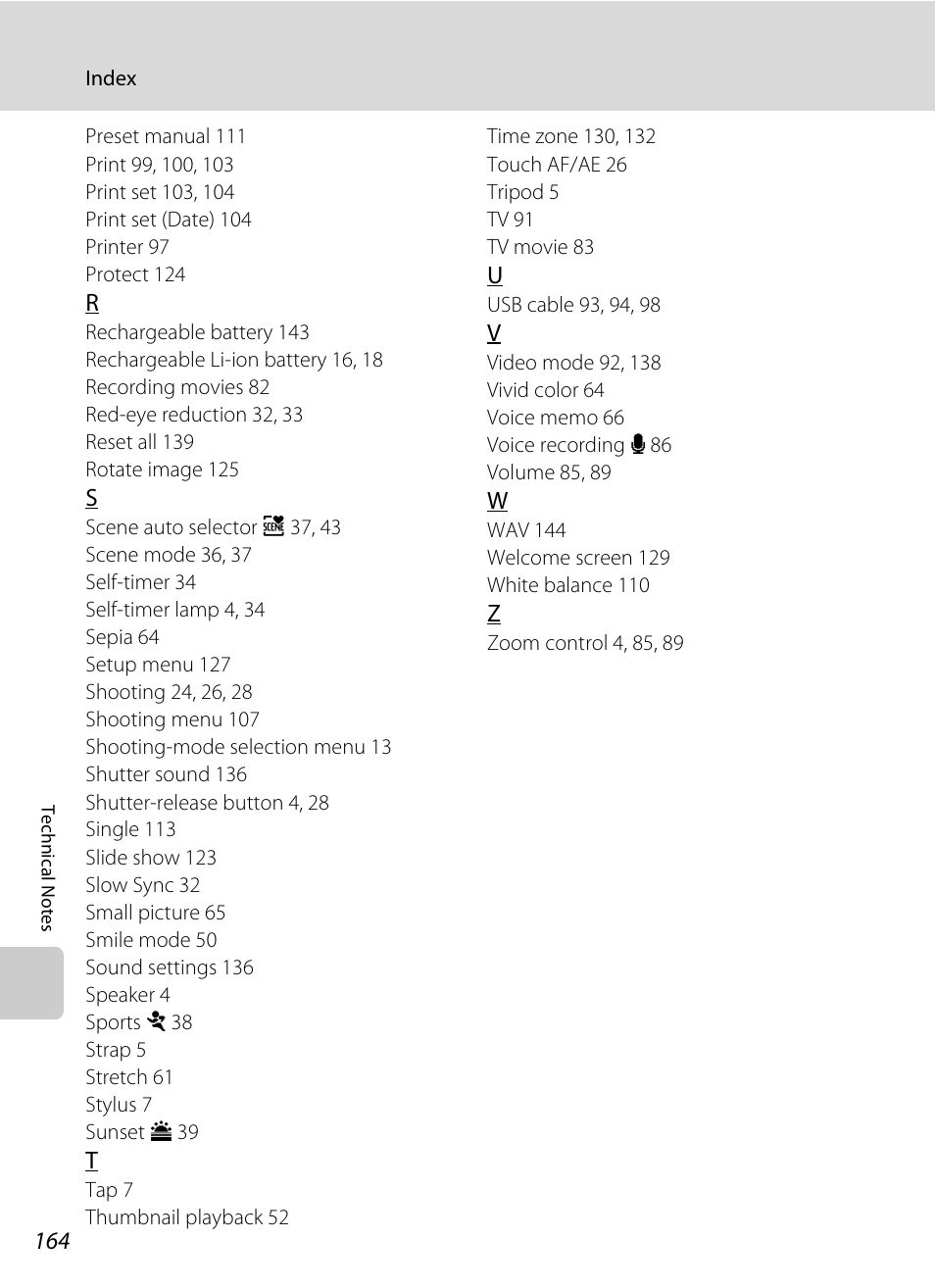 Index

Preset manual 111
Print 99, 100, 103
Print set 103, 104
Print set (Date) 104
Printer 97
Protect 124
R
Rechargeable battery 143
Rechargeable Li-ion battery 16, 18
Recording movies 82
Red-eye reduction 32, 33
Reset all 139
Rotate image 125
S
Scene auto selector 37, 43
Scene mode 36, 37
Self-timer 34
Self-timer lamp 4, 34
Sepia 64
Setup menu 127
Shooting 24, 26, 28
Shooting menu 107
Shooting-mode selection menu 13
Shutter sound 136
Shutter-release button 4, 28
Single 113
Slide show 123
Slow Sync 32
Small picture 65
Smile mode 50
Sound settings 136
Speaker 4
Sports 38
Strap 5
Stretch 61
Stylus 7
Sunset 39
T
Tap 7
Thumbnail playback 52

Time zone 130, 132
Touch AF/AE 26
Tripod 5
TV 91
TV movie 83
U
USB cable 93, 94, 98
V
Video mode 92, 138
Vivid color 64
Voice memo 66
Voice recording 86
Volume 85, 89
W
WAV 144
Welcome screen 129
White balance 110
Z
Zoom control 4, 85, 89

Technical Notes

164